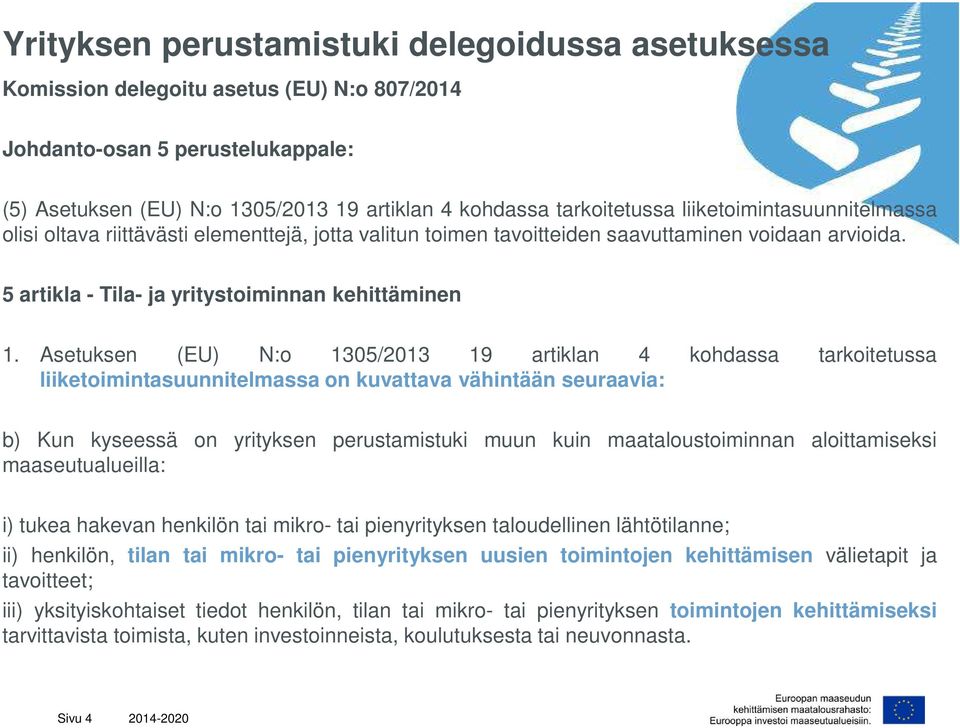 Yrityksen perustamistuki delegoidussa asetuksessa

Komission delegoitu asetus (EU) N:o 807/2014

Johdanto-osan 5 perustelukappale:

(5) Asetuksen (EU) N:o 1305/2013 19 artiklan 4 kohdassa tarkoitetussa liiketoimintasuunnitelmassa olisi oltava riittävästi elementtejä, jotta valitun toimen tavoitteiden saavuttaminen voidaan arvioida.

5 artikla - Tila- ja yritystoiminnan kehittäminen

1. Asetuksen (EU) N:o 1305/2013 19 artiklan 4 kohdassa tarkoitetussa liiketoimintasuunnitelmassa on kuvattava vähintään seuraavia:

b) Kun kyseessä on yrityksen perustamistuki muun kuin maataloustoiminnan aloittamiseksi maaseutualueilla:

i) tukea hakevan henkilön tai mikro- tai pienyrityksen taloudellinen lähtötilanne;

ii) henkilön, tilan tai mikro- tai pienyrityksen uusien toimintojen kehittämisen välietapit ja tavoitteet;

iii) yksityiskohtaiset tiedot henkilön, tilan tai mikro- tai pienyrityksen toimintojen kehittämiseksi tarvittavista toimista, kuten investoinneista, koulutuksesta tai neuvonnasta.

Sivu 4 2014-2020

Euroopan maaseudun kehittämisen maatalousrahasto: Eurooppa investoi maaseutualueisiin.